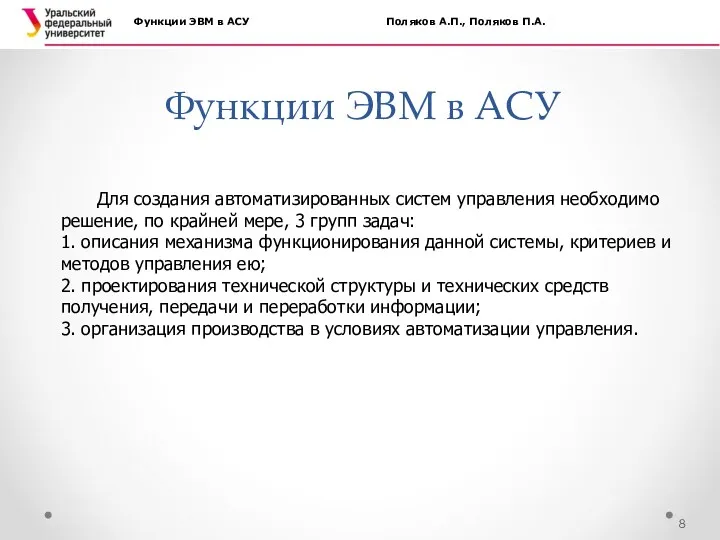 Уральский федеральный университет

Функции ЭВМ в АСУ

Поляков А.П., Поляков П.А.

Функции ЭВМ в АСУ

Для создания автоматизированных систем управления необходимо решение, по крайней мере, 3 групп задач:
1. описания механизма функционирования данной системы, критериев и методов управления ею;
2. проектирования технической структуры и технических средств получения, передачи и переработки информации;
3. организация производства в условиях автоматизации управления.

8